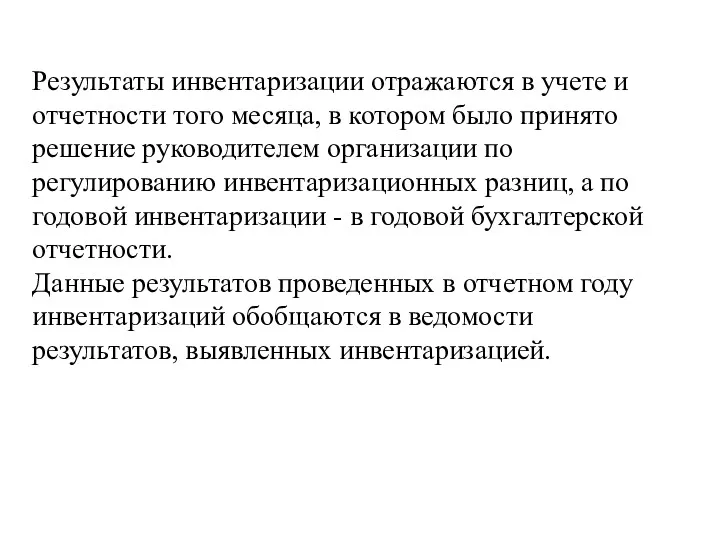 Результаты инвентаризации отражаются в учете и отчетности того месяца, в котором было принято решение руководителем организации по регулированию инвентаризационных разниц, а по годовой инвентаризации - в годовой бухгалтерской отчетности.
Данные результатов проведенных в отчетном году инвентаризаций обобщаются в ведомости результатов, выявленных инвентаризацией.